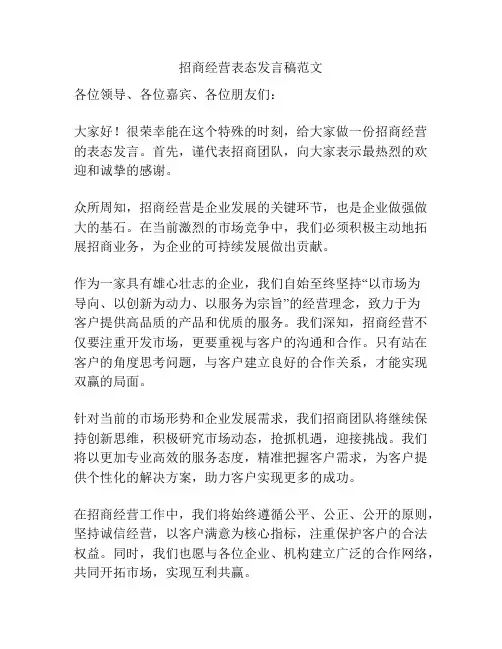 招商经营表态发言稿范文

各位领导、各位嘉宾、各位朋友们：

大家好！很荣幸能在这个特殊的时刻，给大家做一份招商经营的表态发言。首先，谨代表招商团队，向大家表示最热烈的欢迎和诚挚的感谢。

众所周知，招商经营是企业发展的关键环节，也是企业做强做大的基石。在当前激烈的市场竞争中，我们必须积极主动地拓展招商业务，为企业的可持续发展做出贡献。

作为一家具有雄心壮志的企业，我们自始至终坚持“以市场为导向、以创新为动力、以服务为宗旨”的经营理念，致力于为客户提供高品质的产品和优质的服务。我们深知，招商经营不仅要注重开发市场，更要重视与客户的沟通和合作。只有站在客户的角度思考问题，与客户建立良好的合作关系，才能实现双赢的局面。

针对当前的市场形势和企业发展需求，我们招商团队将继续保持创新思维，积极研究市场动态，抢抓机遇，迎接挑战。我们将以更加专业高效的服务态度，精准把握客户需求，为客户提供个性化的解决方案，助力客户实现更多的成功。

在招商经营工作中，我们将始终遵循公平、公正、公开的原则，坚持诚信经营，以客户满意为核心指标，注重保护客户的合法权益。同时，我们也愿与各位企业、机构建立广泛的合作网络，共同开拓市场，实现互利共赢。